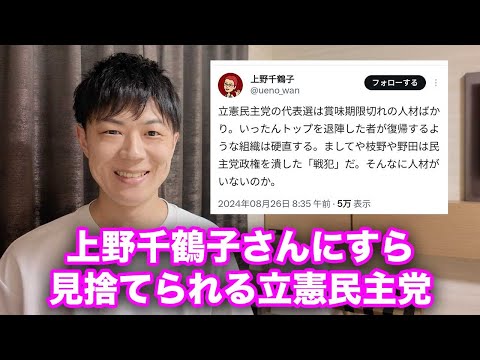 上野千鶴子
@ueno_wan

フォローする

立憲民主党の代表選は賞味期限切れの人材ばかり。いったんトップを退陣した者が復帰するような組織は硬直する。ましてや枝野や野田は民主党政権を潰した「戦犯」だ。そんなに人材がいないのか。

2024年08月26日 8:35 午前 · 5万 表示

上野千鶴子さんにすら
見捨てられる立憲民主党